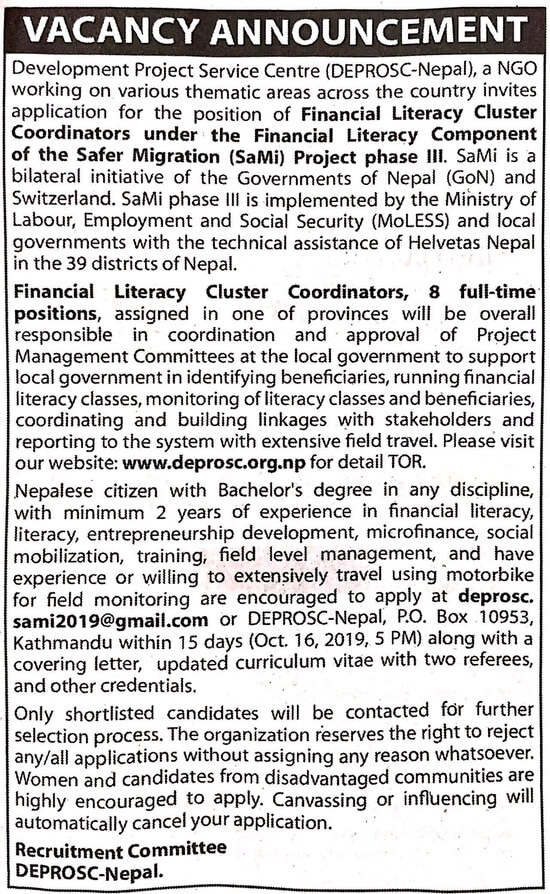 VACANCY ANNOUNCEMENT

Development Project Service Centre (DEPROSC-Nepal), a NGO working on various thematic areas across the country invites application for the position of Financial Literacy Cluster Coordinators under the Financial Literacy Component of the Safer Migration (SaMi) Project phase III. SaMi is a bilateral initiative of the Governments of Nepal (GoN) and Switzerland. SaMi phase III is implemented by the Ministry of Labour, Employment and Social Security (MoLESS) and local governments with the technical assistance of Helvetas Nepal in the 39 districts of Nepal.

Financial Literacy Cluster Coordinators, 8 full-time positions, assigned in one of provinces will be overall responsible in coordination and approval of Project Management Committees at the local government to support local government in identifying beneficiaries, running financial literacy classes, monitoring of literacy classes and beneficiaries, coordinating and building linkages with stakeholders and reporting to the system with extensive field travel. Please visit our website: www.deprosc.org.np for detail TOR.

Nepalese citizen with Bachelor's degree in any discipline, with minimum 2 years of experience in financial literacy, literacy, entrepreneurship development, microfinance, social mobilization, training, field level management, and have experience or willing to extensively travel using motorbike for field monitoring are encouraged to apply at deprosc.sami2019@gmail.com or DEPROSC-Nepal, P.O. Box 10953, Kathmandu within 15 days (Oct. 16, 2019, 5 PM) along with a covering letter, updated curriculum vitae with two referees, and other credentials.

Only shortlisted candidates will be contacted for further selection process. The organization reserves the right to reject any/all applications without assigning any reason whatsoever. Women and candidates from disadvantaged communities are highly encouraged to apply. Canvassing or influencing will automatically cancel your application.

Recruitment Committee
DEPROSC-Nepal.